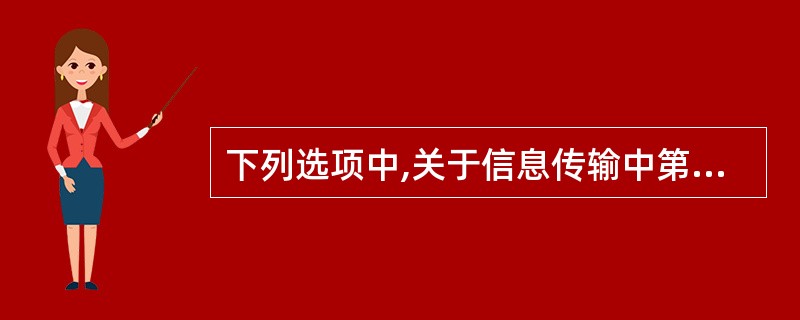 下列选项中,关于信息传输中第...